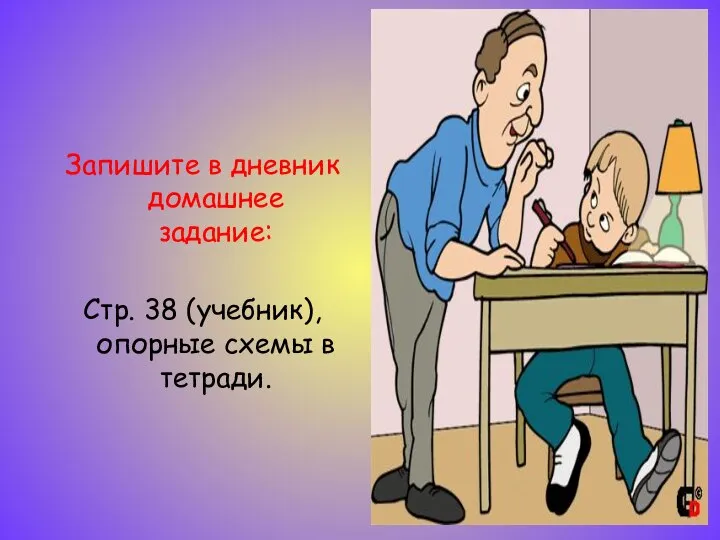 Запишите в дневник домашнее задание:

Стр. 38 (учебник), опорные схемы в тетради.